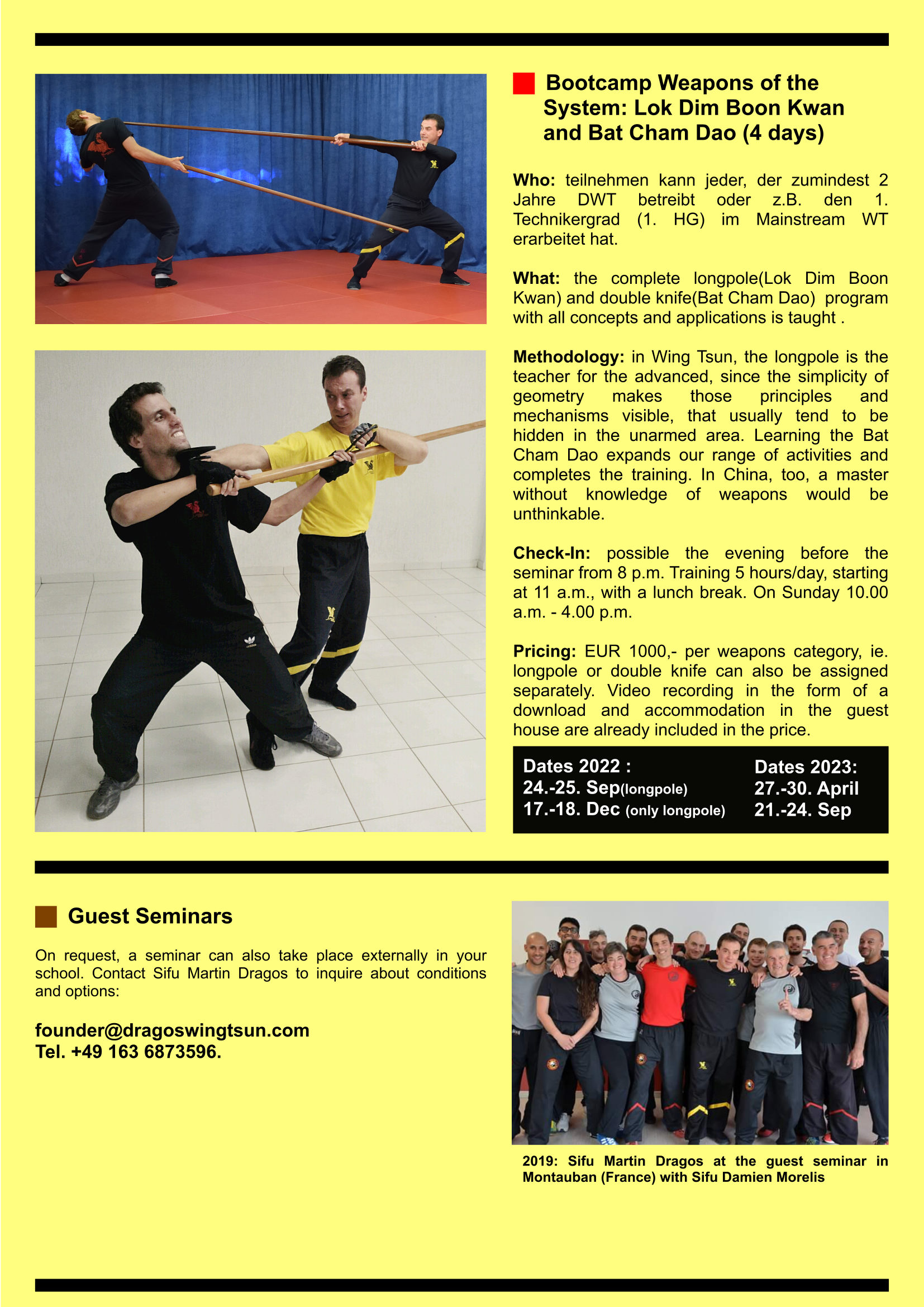 Bootcamp Weapons of the System: Lok Dim Boon Kwan and Bat Cham Dao (4 days)

Who: teilnehmen kann jeder, der zumindest 2 Jahre DWT betreibt oder z.B. den 1. Technikergrad (1. HG) im Mainstream WT erarbeitet hat.

What: the complete longpole(Lok Dim Boon Kwan) and double knife(Bat Cham Dao) program with all concepts and applications is taught .

Methodology: in Wing Tsun, the longpole is the teacher for the advanced, since the simplicity of geometry makes those principles and mechanisms visible, that usually tend to be hidden in the unarmed area. Learning the Bat Cham Dao expands our range of activities and completes the training. In China, too, a master without knowledge of weapons would be unthinkable.

Check-In: possible the evening before the seminar from 8 p.m. Training 5 hours/day, starting at 11 a.m., with a lunch break. On Sunday 10.00 a.m. - 4.00 p.m.

Pricing: EUR 1000,- per weapons category, ie. longpole or double knife can also be assigned separately. Video recording in the form of a download and accommodation in the guest house are already included in the price.

Dates 2022 :
24.-25. Sep(longpole)
17.-18. Dec (only longpole)

Dates 2023:
27.-30. April
21.-24. Sep

Guest Seminars

On request, a seminar can also take place externally in your school. Contact Sifu Martin Dragos to inquire about conditions and options:

founder@dragoswingtsun.com
Tel. +49 163 6873596.

2019: Sifu Martin Dragos at the guest seminar in Montauban (France) with Sifu Damien Morelis